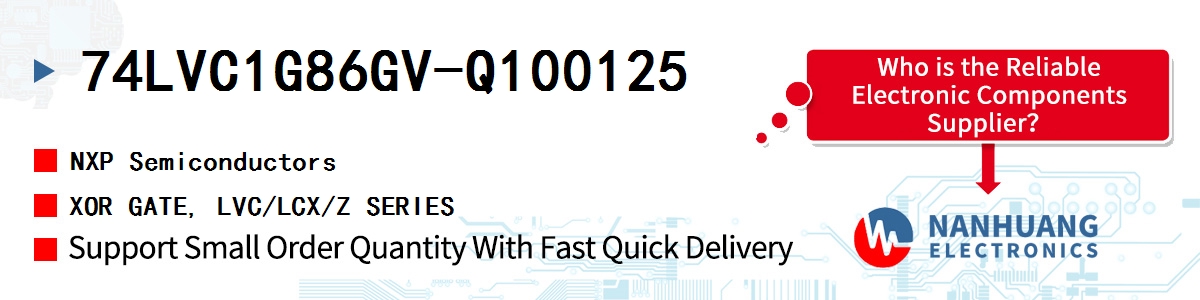 74LVC1G86GV-Q100125

NXP Semiconductors

XOR GATE, LVC/LCX/Z SERIES

Support Small Order Quantity With Fast Quick Delivery

Who is the Reliable Electronic Components Supplier?

NANHUANG ELECTRONICS